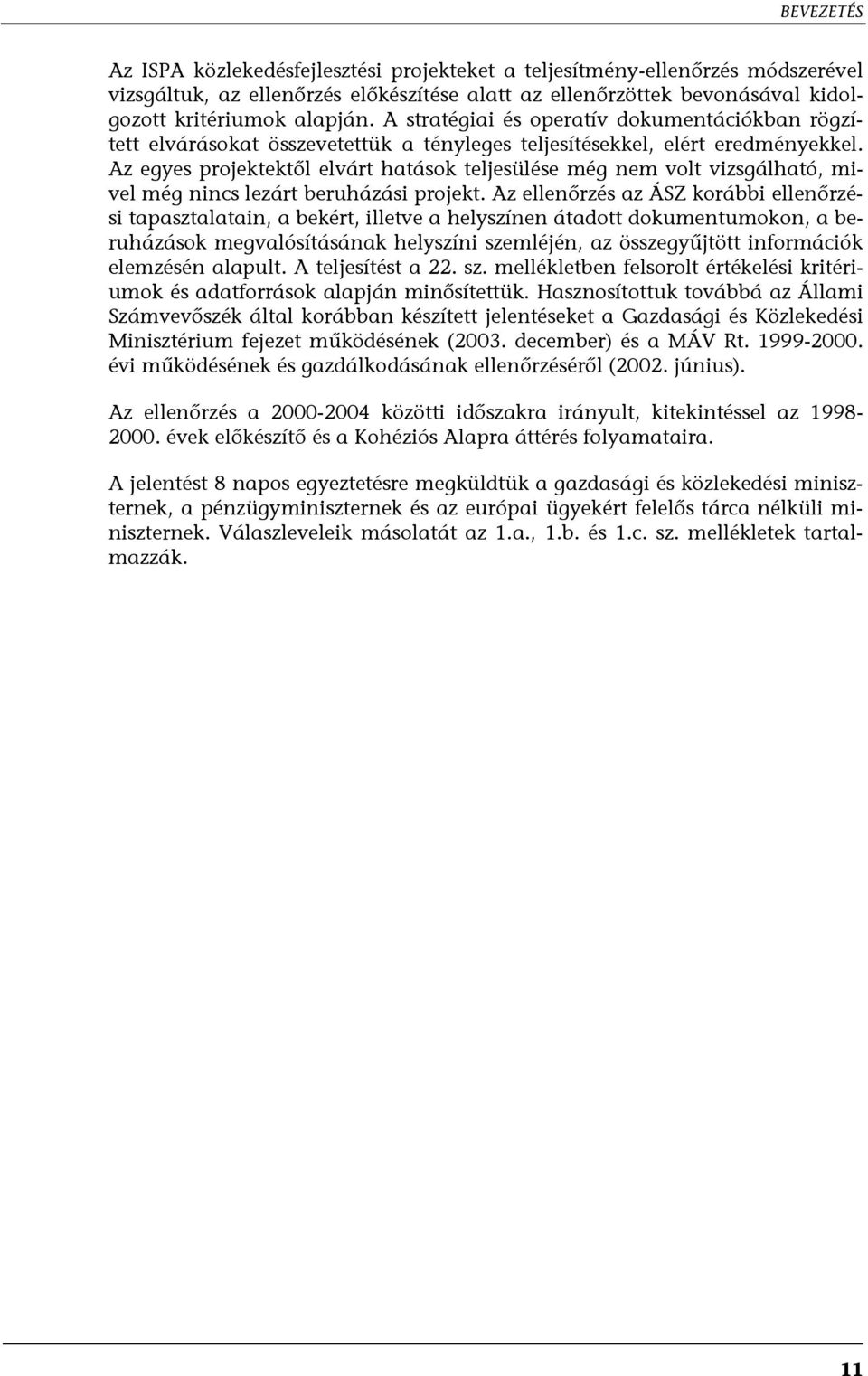 BEVEZETÉS

Az ISPA közlekedésfejlesztési projekteket a teljesítmény-ellenőrzés módszerével vizsgáltuk, az ellenőrzés előkészítése alatt az ellenőrzöttek bevonásával kidolgozott kritériumok alapján. A stratégiai és operatív dokumentációkban rögzített elvárásokat összevetettük a tényleges teljesítésekkel, elért eredményekkel. Az egyes projektektől elvárt hatások teljesülése még nem volt vizsgálható, mivel még nincs lezárt beruházási projekt. Az ellenőrzés az ÁSZ korábbi ellenőrzési tapasztalatain, a bekért, illetve a helyszínen átadott dokumentumokon, a beruházások megvalósításának helyszíni szemléjén, az összegyűjtött információk elemzésén alapult. A teljesítést a 22. sz. mellékletben felsorolt értékelési kritériumok és adatforrások alapján minősítettük. Hasznosítottuk továbbá az Állami Számvevőszék által korábban készített jelentéseket a Gazdasági és Közlekedési Minisztérium fejezet működésének (2003. december) és a MÁV Rt. 1999-2000. évi működésének és gazdálkodásának ellenőrzéséről (2002. június).

Az ellenőrzés a 2000-2004 közötti időszakra irányult, kitekintéssel az 1998-2000. évek előkészítő és a Kohéziós Alapra áttérés folyamataira.

A jelentést 8 napos egyeztetésre megküldtük a gazdasági és közlekedési miniszternek, a pénzügyminiszternek és az európai ügyekért felelős tárca nélküli miniszternek. Válaszleveleik másolatát az 1.a., 1.b. és 1.c. sz. mellékletek tartalmazzák.

11